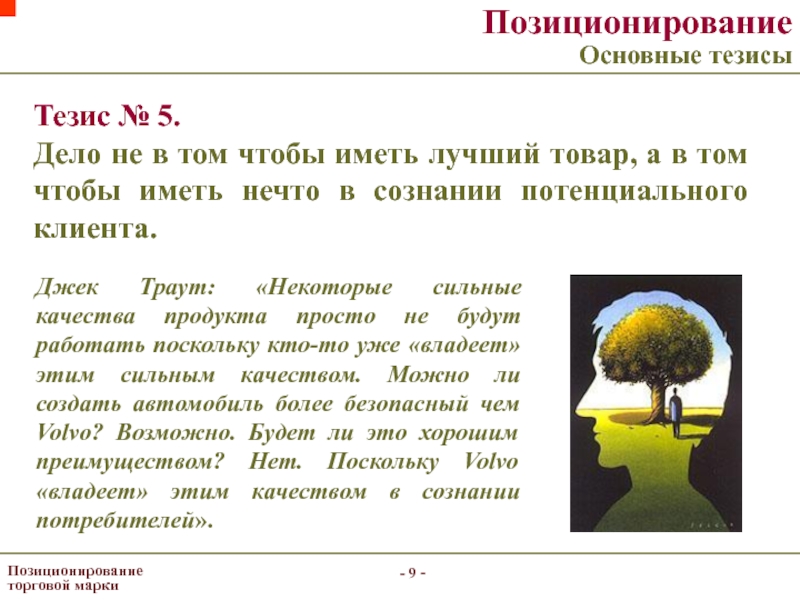 Позиционирование
Основные тезисы

Тезис № 5.
Дело не в том чтобы иметь лучший товар, а в том чтобы иметь нечто в сознании потенциального клиента.

Джек Траут: «Некоторые сильные качества продукта просто не будут работать поскольку кто-то уже «владеет» этим сильным качеством. Можно ли создать автомобиль более безопасный чем Volvo? Возможно. Будет ли это хорошим преимуществом? Нет. Поскольку Volvo «владеет» этим качеством в сознании потребителей».

Позиционирование торговой марки

- 9 -